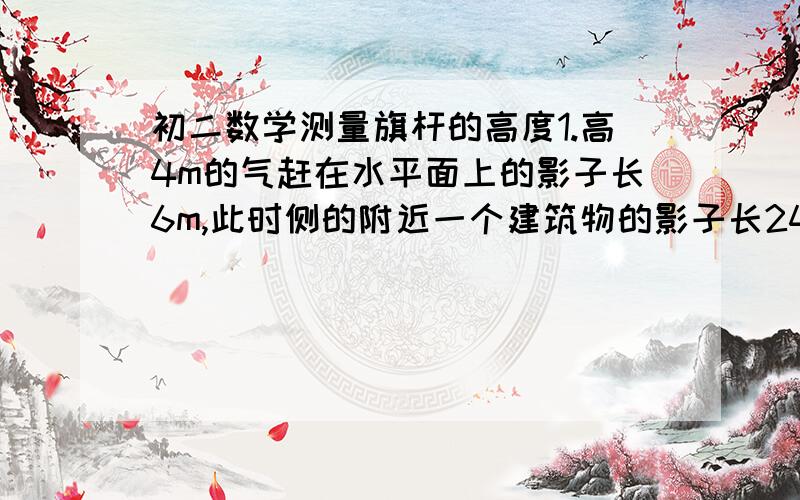 初二数学测量旗杆的高度1.高4m的气赶在水平面上的影子长6m,此时侧的附近一个建筑物的影子长24